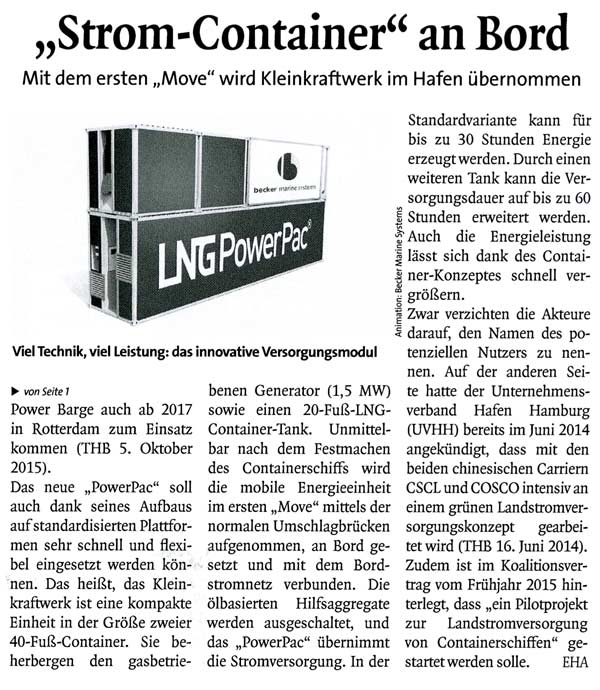 „Strom-Container“ an Bord

Mit dem ersten „Move“ wird Kleinkraftwerk im Hafen übernommen

becker marine systems

LNG PowerPac®

Animation: Becker Marine Systems

Viel Technik, viel Leistung: das innovative Versorgungsmodul

▶ von Seite 1
Power Barge auch ab 2017 in Rotterdam zum Einsatz kommen (THB 5. Oktober 2015).

Das neue „PowerPac“ soll auch dank seines Aufbaus auf standardisierten Plattformen sehr schnell und flexibel eingesetzt werden können. Das heißt, das Kleinkraftwerk ist eine kompakte Einheit in der Größe zweier 40-Fuß-Container. Sie beherbergen den gasbetriebenen Generator (1,5 MW) sowie einen 20-Fuß-LNG-Container-Tank. Unmittelbar nach dem Festmachen des Containerschiffs wird die mobile Energieeinheit im ersten „Move“ mittels der normalen Umschlagbrücken aufgenommen, an Bord gesetzt und mit dem Bordstromnetz verbunden. Die ölbasierten Hilfsaggregate werden ausgeschaltet, und das „PowerPac“ übernimmt die Stromversorgung. In der Standardvariante kann für bis zu 30 Stunden Energie erzeugt werden. Durch einen weiteren Tank kann die Versorgungsdauer auf bis zu 60 Stunden erweitert werden. Auch die Energieleistung lässt sich dank des Container-Konzeptes schnell vergrößern.

Zwar verzichten die Akteure darauf, den Namen des potenziellen Nutzers zu nennen. Auf der anderen Seite hatte der Unternehmensverband Hafen Hamburg (UVHH) bereits im Juni 2014 angekündigt, dass mit den beiden chinesischen Carriern CSCL und COSCO intensiv an einem grünen Landstromversorgungskonzept gearbeitet wird (THB 16. Juni 2014). Zudem ist im Koalitionsvertrag vom Frühjahr 2015 hinterlegt, dass „ein Pilotprojekt zur Landstromversorgung von Containerschiffen“ gestartet werden solle. EHA